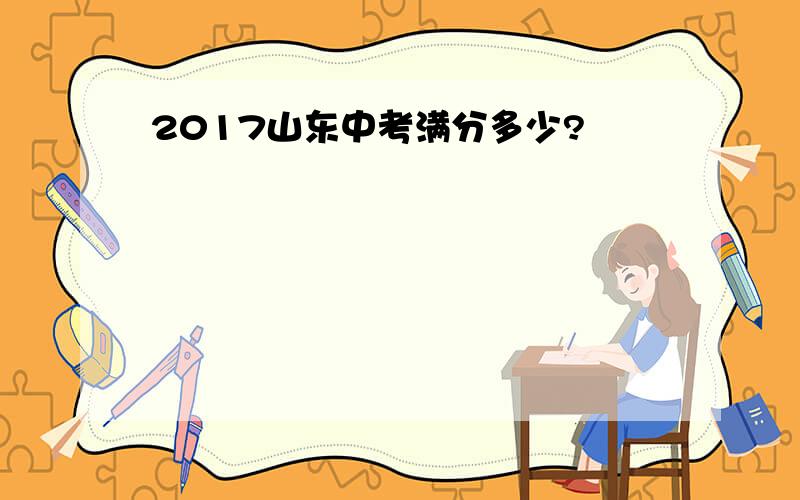 2017山东中考满分多少?